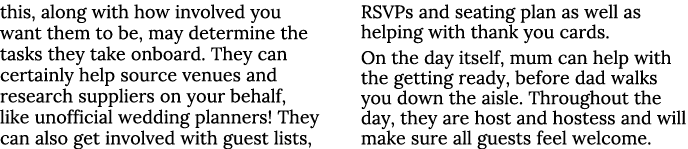 this, along with how involved you want them to be, may determine the tasks they take onboard. They can certainly help source venues and research suppliers on your behalf, like unofficial wedding planners! They can also get involved with guest lists,

RSVPs and seating plan as well as helping with thank you cards.

On the day itself, mum can help with the getting ready, before dad walks you down the aisle. Throughout the day, they are host and hostess and will make sure all guests feel welcome.